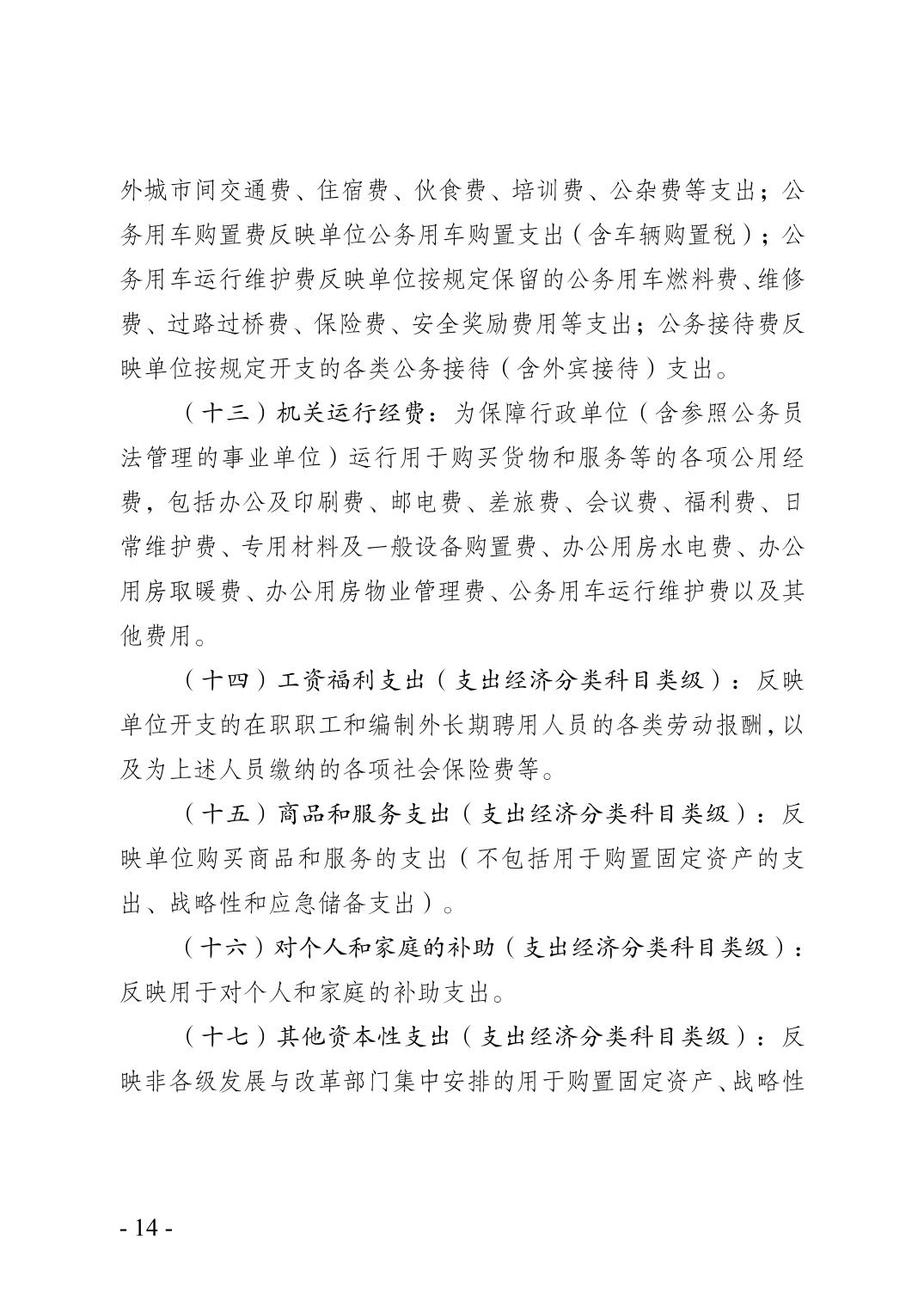 外城市间交通费、住宿费、伙食费、培训费、公杂费等支出；公务用车购置费反映单位公务用车购置支出（含车辆购置税）；公务用车运行维护费反映单位按规定保留的公务用车燃料费、维修费、过路过桥费、保险费、安全奖励费用等支出；公务接待费反映单位按规定开支的各类公务接待（含外宾接待）支出。

（十三）机关运行经费：为保障行政单位（含参照公务员法管理的事业单位）运行用于购买货物和服务等的各项公用经费，包括办公及印刷费、邮电费、差旅费、会议费、福利费、日常维护费、专用材料及一般设备购置费、办公用房水电费、办公用房取暖费、办公用房物业管理费、公务用车运行维护费以及其他费用。

（十四）工资福利支出（支出经济分类科目类级）：反映单位开支的在职职工和编制外长期聘用人员的各类劳动报酬，以及为上述人员缴纳的各项社会保险费等。

（十五）商品和服务支出（支出经济分类科目类级）：反映单位购买商品和服务的支出（不包括用于购置固定资产的支出、战略性和应急储备支出）。

（十六）对个人和家庭的补助（支出经济分类科目类级）：反映用于对个人和家庭的补助支出。

（十七）其他资本性支出（支出经济分类科目类级）：反映非各级发展与改革部门集中安排的用于购置固定资产、战略性

- 14 -